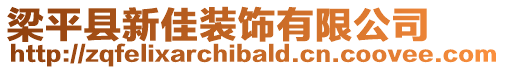 梁平县新佳装饰有限公司
http://zqfelixarchibald.cn.coovee.com